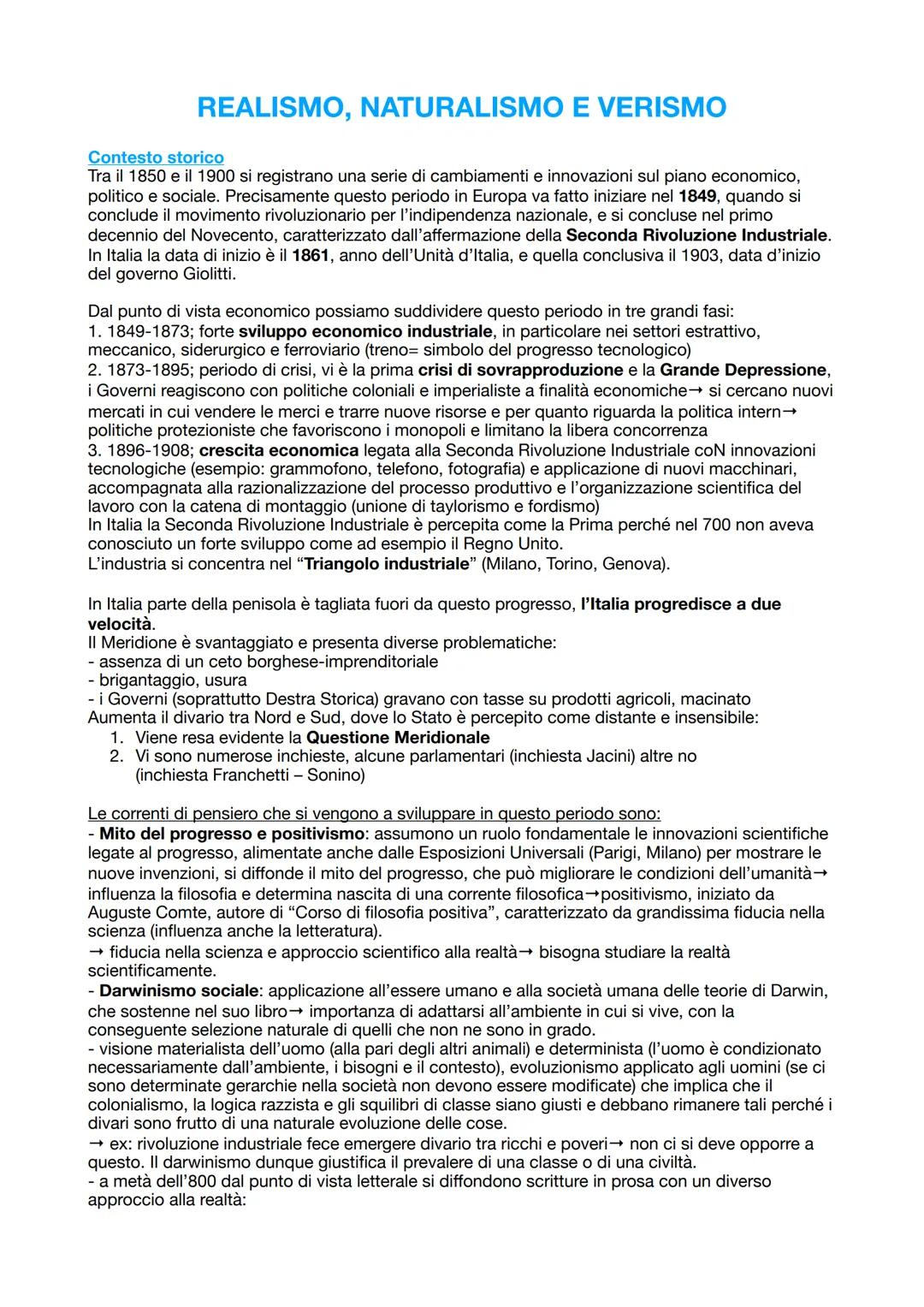 REALISMO, NATURALISMO E VERISMO

Contesto storico
Tra il 1850 e il 1900 si registrano una serie di cambiamenti e innovazioni sul piano economico, politico e sociale. Precisamente questo periodo in Europa va fatto iniziare nel 1849, quando si conclude il movimento rivoluzionario per l'indipendenza nazionale, e si concluse nel primo decennio del Novecento, caratterizzato dall'affermazione della Seconda Rivoluzione Industriale. In Italia la data di inizio è il 1861, anno dell'Unità d'Italia, e quella conclusiva il 1903, data d'inizio del governo Giolitti.

Dal punto di vista economico possiamo suddividere questo periodo in tre grandi fasi:
1. 1849-1873; forte sviluppo economico industriale, in particolare nei settori estrattivo, meccanico, siderurgico e ferroviario (treno= simbolo del progresso tecnologico)
2. 1873-1895; periodo di crisi, vi è la prima crisi di sovrapproduzione e la Grande Depressione, i Governi reagiscono con politiche coloniali e imperialiste a finalità economiche→ si cercano nuovi mercati in cui vendere le merci e trarre nuove risorse e per quanto riguarda la politica intern→ politiche protezioniste che favoriscono i monopoli e limitano la libera concorrenza
3. 1896-1908; crescita economica legata alla Seconda Rivoluzione Industriale coN innovazioni tecnologiche (esempio: grammofono, telefono, fotografia) e applicazione di nuovi macchinari, accompagnata alla razionalizzazione del processo produttivo e l'organizzazione scientifica del lavoro con la catena di montaggio (unione di taylorismo e fordismo)
In Italia la Seconda Rivoluzione Industriale è percepita come la Prima perché nel 700 non aveva conosciuto un forte sviluppo come ad esempio il Regno Unito.
L'industria si concentra nel "Triangolo industriale" (Milano, Torino, Genova).

In Italia parte della penisola è tagliata fuori da questo progresso, l'Italia progredisce a due velocità.
Il Meridione è svantaggiato e presenta diverse problematiche:
- assenza di un ceto borghese-imprenditoriale
- brigantaggio, usura
- i Governi (soprattutto Destra Storica) gravano con tasse su prodotti agricoli, macinato
Aumenta il divario tra Nord e Sud, dove lo Stato è percepito come distante e insensibile:
1. Viene resa evidente la Questione Meridionale
2. Vi sono numerose inchieste, alcune parlamentari (inchiesta Jacini) altre no (inchiesta Franchetti – Sonino)

Le correnti di pensiero che si vengono a sviluppare in questo periodo sono:
- Mito del progresso e positivismo: assumono un ruolo fondamentale le innovazioni scientifiche legate al progresso, alimentate anche dalle Esposizioni Universali (Parigi, Milano) per mostrare le nuove invenzioni, si diffonde il mito del progresso, che può migliorare le condizioni dell'umanità→ influenza la filosofia e determina nascita di una corrente filosofica→positivismo, iniziato da Auguste Comte, autore di "Corso di filosofia positiva", caratterizzato da grandissima fiducia nella scienza (influenza anche la letteratura).
→ fiducia nella scienza e approccio scientifico alla realtà→ bisogna studiare la realtà scientificamente.
- Darwinismo sociale: applicazione all'essere umano e alla società umana delle teorie di Darwin, che sostenne nel suo libro→ importanza di adattarsi all'ambiente in cui si vive, con la conseguente selezione naturale di quelli che non ne sono in grado.
- visione materialista dell'uomo (alla pari degli altri animali) e determinista (l'uomo è condizionato necessariamente dall'ambiente, i bisogni e il contesto), evoluzionismo applicato agli uomini (se ci sono determinate gerarchie nella società non devono essere modificate) che implica che il colonialismo, la logica razzista e gli squilibri di classe siano giusti e debbano rimanere tali perché i divari sono frutto di una naturale evoluzione delle cose.
→ ex: rivoluzione industriale fece emergere divario tra ricchi e poveri→ non ci si deve opporre a questo. Il darwinismo dunque giustifica il prevalere di una classe o di una civiltà.
- a metà dell'800 dal punto di vista letterale si diffondono scritture in prosa con un diverso approccio alla realtà: